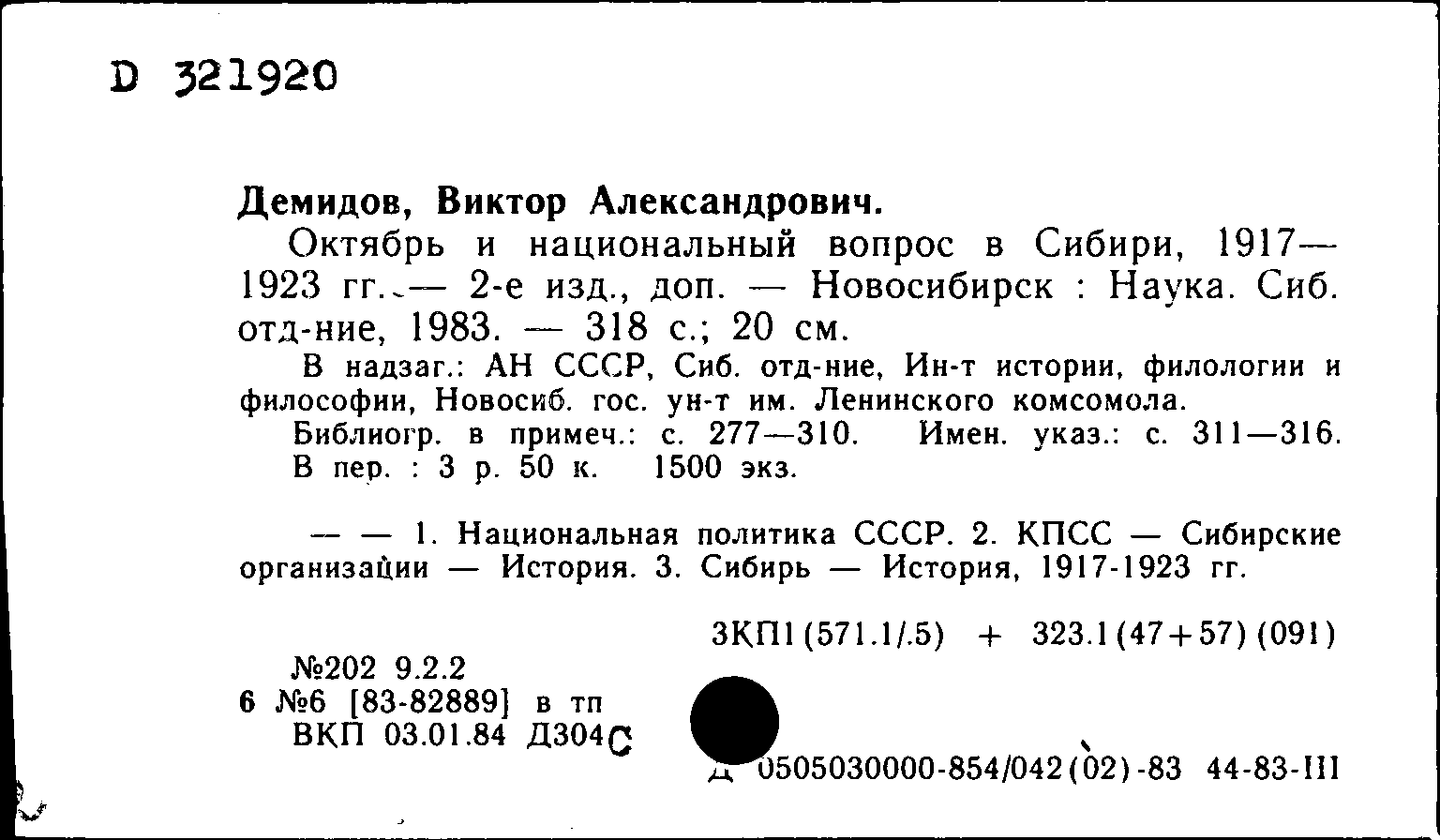 D 321920

Демидов, Виктор Александрович.

Октябрь и национальный вопрос в Сибири, 1917—1923 гг. — 2-е изд., доп. — Новосибирск : Наука. Сиб. отд-ние, 1983. — 318 с.; 20 см.

В надзаг.: АН СССР, Сиб. отд-ние, Ин-т истории, филологии и философии, Новосиб. гос. ун-т им. Ленинского комсомола.

Библиогр. в примеч.: с. 277—310. Имен. указ.: с. 311—316.

В пер. : 3 р. 50 к. 1500 экз.

— — 1. Национальная политика СССР. 2. КПСС — Сибирские организации — История. 3. Сибирь — История, 1917-1923 гг.

3КП1(571.1/.5) + 323.1(47+57)(091)

№202 9.2.2

6 №6 [83-82889] в тп

ВКП 03.01.84 Д304С

Д 0505030000-854/042(02)-83 44-83-III